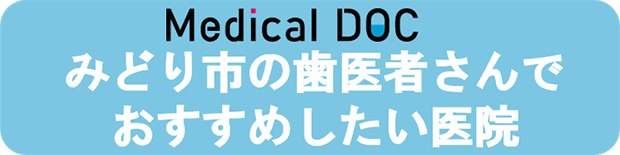 Medical DOC
みどり市の歯医者さんでおすすめしたい医院